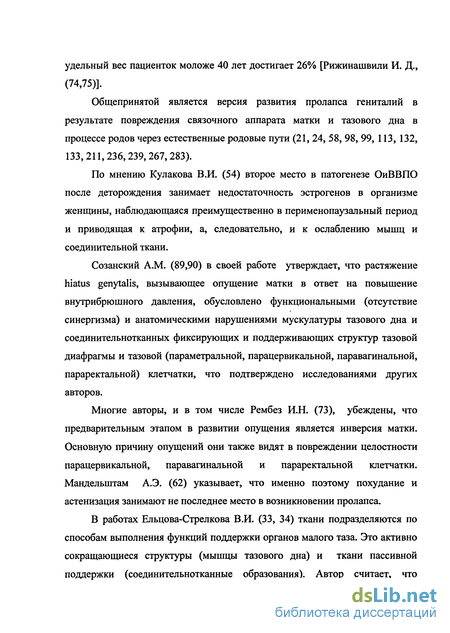 удельный вес пациенток моложе 40 лет достигает 26% [Рижинашвили И. Д., (74,75)].

Общепринятой является версия развития пролапса гениталий в результате повреждения связочного аппарата матки и тазового дна в процессе родов через естественные родовые пути (21, 24, 58, 98, 99, 113, 132, 133, 211, 236, 239, 267, 283).

По мнению Кулакова В.И. (54) второе место в патогенезе ОиВВПО после деторождения занимает недостаточность эстрогенов в организме женщины, наблюдающаяся преимущественно в перименопаузальный период и приводящая к атрофии, а, следовательно, и к ослаблению мышц и соединительной ткани.

Созанский А.М. (89,90) в своей работе утверждает, что растяжение hiatus genytalis, вызывающее опущение матки в ответ на повышение внутрибрюшного давления, обусловлено функциональными (отсутствие синергизма) и анатомическими нарушениями мускулатуры тазового дна и соединительнотканных фиксирующих и поддерживающих структур тазовой диафрагмы и тазовой (параметральной, парацервикальной, паравагинальной, параректальной) клетчатки, что подтверждено исследованиями других авторов.

Многие авторы, и в том числе Рембез И.Н. (73), убеждены, что предварительным этапом в развитии опущения является инверсия матки. Основную причину опущений они также видят в повреждении целостности парацервикальной, паравагинальной и параректальной клетчатки. Мандельштам А.Э. (62) указывает, что именно поэтому похудание и астенизация занимают не последнее место в возникновении пролапса.

В работах Ельцова-Стрелкова В.И. (33, 34) ткани подразделяются по способам выполнения функций поддержки органов малого таза. Это активно сокращающиеся структуры (мышцы тазового дна) и ткани пассивной поддержки (соединительнотканные образования). Автор считает, что

dsLib.net
библиотека диссертаций